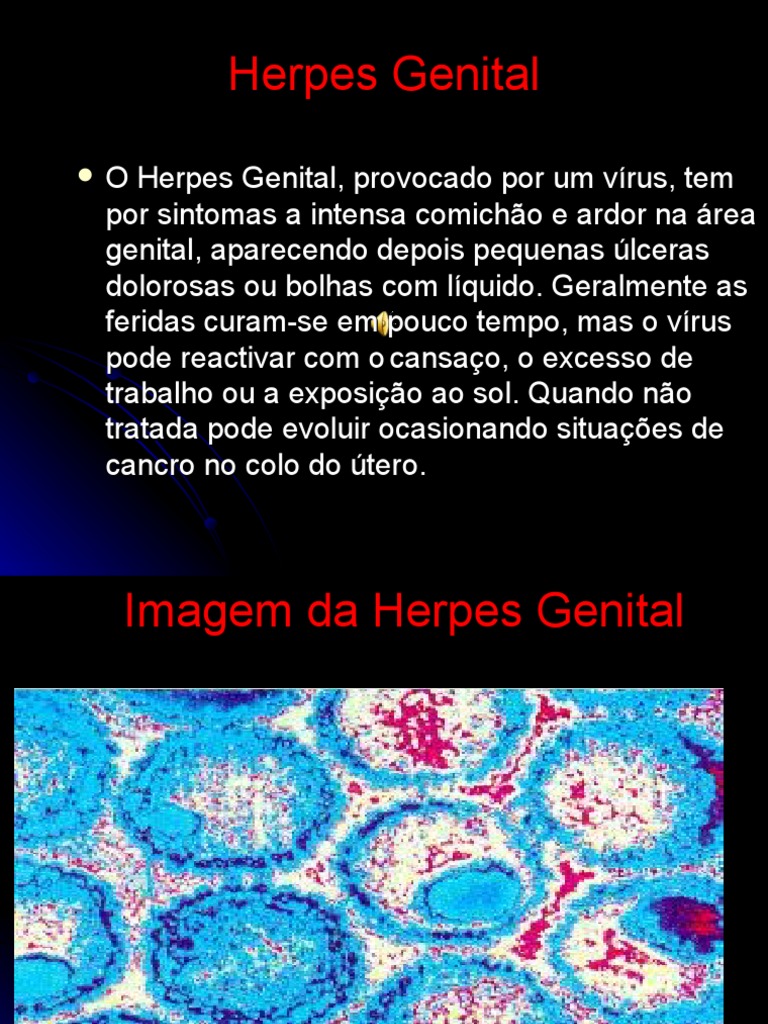 Herpes Genital

• O Herpes Genital, provocado por um vírus, tem por sintomas a intensa comichão e ardor na área genital, aparecendo depois pequenas úlceras dolorosas ou bolhas com líquido. Geralmente as feridas curam-se em pouco tempo, mas o vírus pode reactivar com o cansaço, o excesso de trabalho ou a exposição ao sol. Quando não tratada pode evoluir ocasionando situações de cancro no colo do útero.

Imagem da Herpes Genital